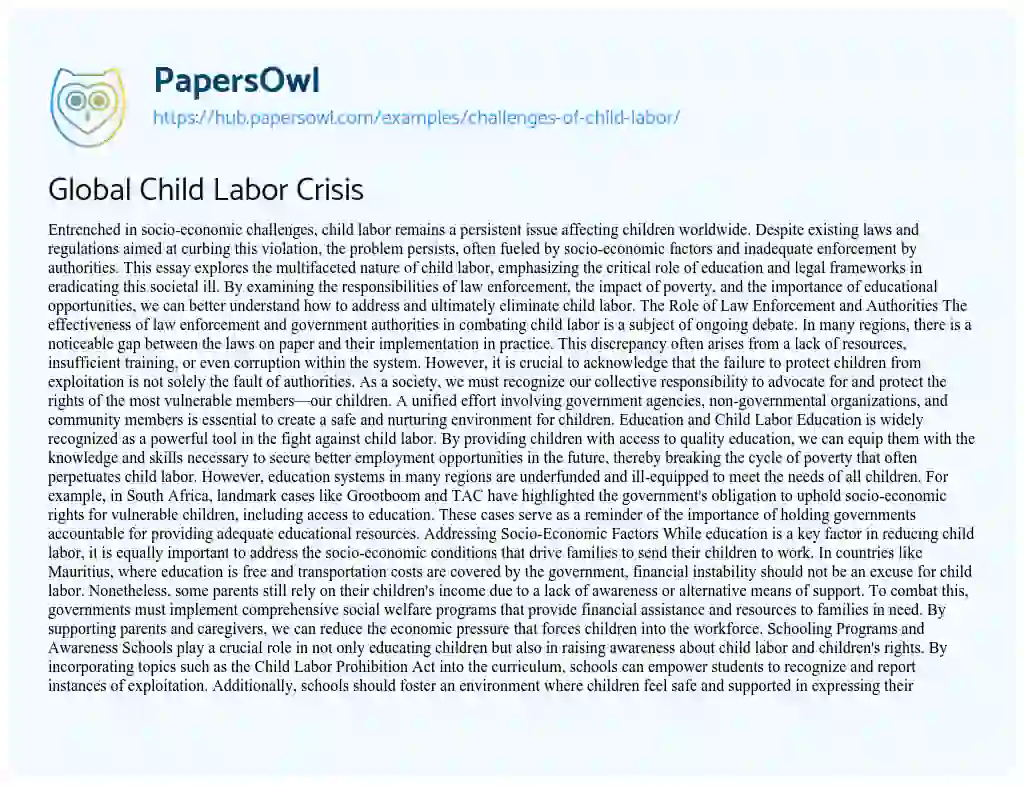 PapersOwl
https://hub.papersowl.com/examples/challenges-of-child-labor/

Global Child Labor Crisis

Entrenched in socio-economic challenges, child labor remains a persistent issue affecting children worldwide. Despite existing laws and regulations aimed at curbing this violation, the problem persists, often fueled by socio-economic factors and inadequate enforcement by authorities. This essay explores the multifaceted nature of child labor, emphasizing the critical role of education and legal frameworks in eradicating this societal ill. By examining the responsibilities of law enforcement, the impact of poverty, and the importance of educational opportunities, we can better understand how to address and ultimately eliminate child labor. The Role of Law Enforcement and Authorities The effectiveness of law enforcement and government authorities in combating child labor is a subject of ongoing debate. In many regions, there is a noticeable gap between the laws on paper and their implementation in practice. This discrepancy often arises from a lack of resources, insufficient training, or even corruption within the system. However, it is crucial to acknowledge that the failure to protect children from exploitation is not solely the fault of authorities. As a society, we must recognize our collective responsibility to advocate for and protect the rights of the most vulnerable members—our children. A unified effort involving government agencies, non-governmental organizations, and community members is essential to create a safe and nurturing environment for children. Education and Child Labor Education is widely recognized as a powerful tool in the fight against child labor. By providing children with access to quality education, we can equip them with the knowledge and skills necessary to secure better employment opportunities in the future, thereby breaking the cycle of poverty that often perpetuates child labor. However, education systems in many regions are underfunded and ill-equipped to meet the needs of all children. For example, in South Africa, landmark cases like Grootboom and TAC have highlighted the government's obligation to uphold socio-economic rights for vulnerable children, including access to education. These cases serve as a reminder of the importance of holding governments accountable for providing adequate educational resources. Addressing Socio-Economic Factors While education is a key factor in reducing child labor, it is equally important to address the socio-economic conditions that drive families to send their children to work. In countries like Mauritius, where education is free and transportation costs are covered by the government, financial instability should not be an excuse for child labor. Nonetheless, some parents still rely on their children's income due to a lack of awareness or alternative means of support. To combat this, governments must implement comprehensive social welfare programs that provide financial assistance and resources to families in need. By supporting parents and caregivers, we can reduce the economic pressure that forces children into the workforce. Schooling Programs and Awareness Schools play a crucial role in not only educating children but also in raising awareness about child labor and children's rights. By incorporating topics such as the Child Labor Prohibition Act into the curriculum, schools can empower students to recognize and report instances of exploitation. Additionally, schools should foster an environment where children feel safe and supported in expressing their